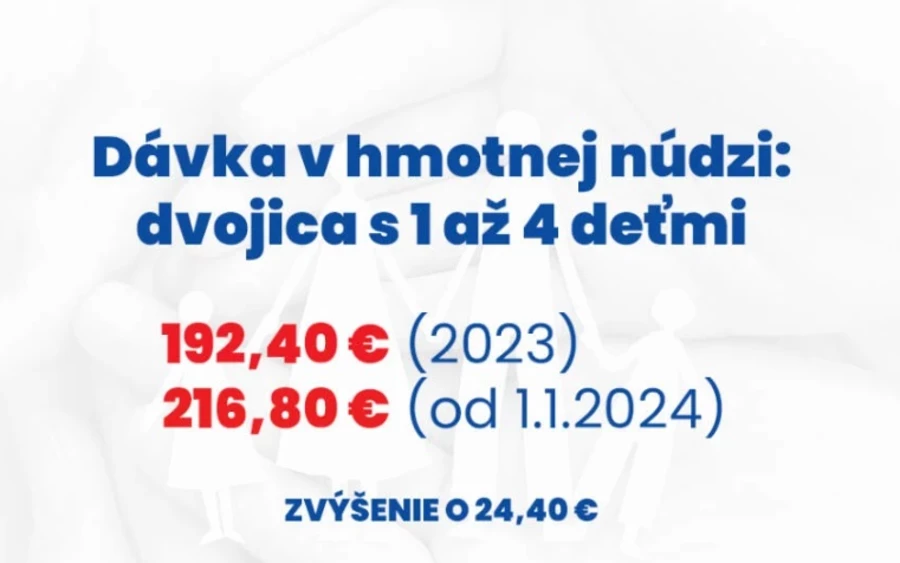 Dávka v hmotnej núdzi: dvojica s 1 až 4 deťmi

192,40 € (2023)
216,80 € (od 1.1.2024)

ZVÝŠENIE O 24,40 €